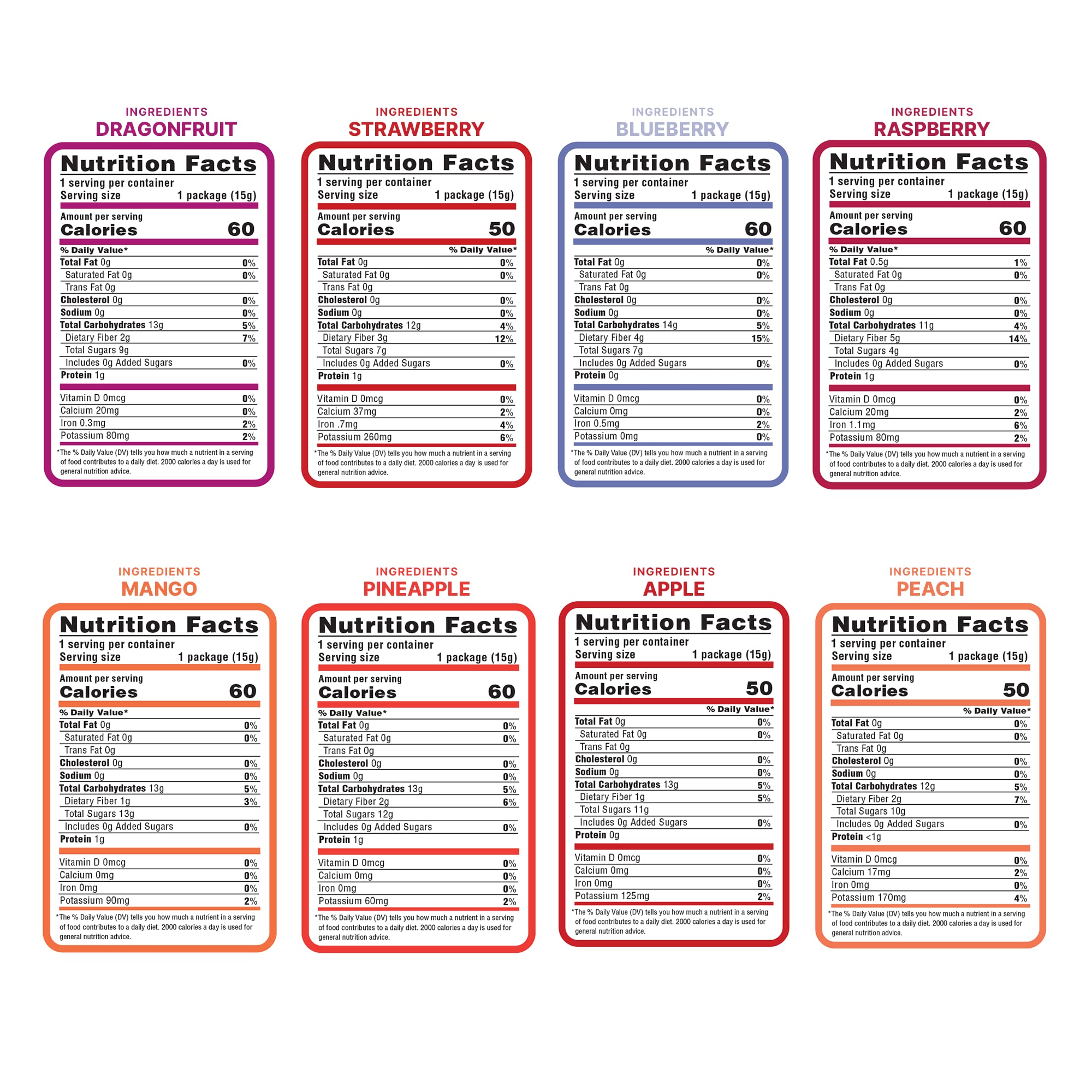 INGREDIENTS
DRAGONFRUIT

Nutrition Facts
1 serving per container
Serving size 1 package (15g)
Amount per serving
Calories 60
% Daily Value*
Total Fat 0g 0%
Saturated Fat 0g 0%
Trans Fat 0g
Cholesterol 0g 0%
Sodium 0g 0%
Total Carbohydrates 13g 5%
Dietary Fiber 2g 7%
Total Sugars 9g
Includes 0g Added Sugars 0%
Protein 1g
Vitamin D 0mcg 0%
Calcium 20mg 0%
Iron 0.3mg 2%
Potassium 80mg 2%
*The % Daily Value (DV) tells you how much a nutrient in a serving of food contributes to a daily diet. 2000 calories a day is used for general nutrition advice.

INGREDIENTS
STRAWBERRY

Nutrition Facts
1 serving per container
Serving size 1 package (15g)
Amount per serving
Calories 50
% Daily Value*
Total Fat 0g 0%
Saturated Fat 0g 0%
Trans Fat 0g
Cholesterol 0g 0%
Sodium 0g 0%
Total Carbohydrates 12g 4%
Dietary Fiber 3g 12%
Total Sugars 7g
Includes 0g Added Sugars 0%
Protein 1g
Vitamin D 0mcg 0%
Calcium 37mg 2%
Iron .7mg 4%
Potassium 260mg 6%
*The % Daily Value (DV) tells you how much a nutrient in a serving of food contributes to a daily diet. 2000 calories a day is used for general nutrition advice.

INGREDIENTS
BLUEBERRY

Nutrition Facts
1 serving per container
Serving size 1 package (15g)
Amount per serving
Calories 60
% Daily Value*
Total Fat 0g 0%
Saturated Fat 0g 0%
Trans Fat 0g
Cholesterol 0g 0%
Sodium 0g 0%
Total Carbohydrates 14g 5%
Dietary Fiber 4g 15%
Total Sugars 7g
Includes 0g Added Sugars 0%
Protein 0g
Vitamin D 0mcg 0%
Calcium 0mg 0%
Iron 0.5mg 2%
Potassium 0mg 0%
*The % Daily Value (DV) tells you how much a nutrient in a serving of food contributes to a daily diet. 2000 calories a day is used for general nutrition advice.

INGREDIENTS
RASPBERRY

Nutrition Facts
1 serving per container
Serving size 1 package (15g)
Amount per serving
Calories 60
% Daily Value*
Total Fat 0.5g 1%
Saturated Fat 0g 0%
Trans Fat 0g
Cholesterol 0g 0%
Sodium 0g 0%
Total Carbohydrates 11g 4%
Dietary Fiber 5g 14%
Total Sugars 4g
Includes 0g Added Sugars 0%
Protein 1g
Vitamin D 0mcg 0%
Calcium 20mg 2%
Iron 1.1mg 6%
Potassium 80mg 2%
*The % Daily Value (DV) tells you how much a nutrient in a serving of food contributes to a daily diet. 2000 calories a day is used for general nutrition advice.

INGREDIENTS
MANGO

Nutrition Facts
1 serving per container
Serving size 1 package (15g)
Amount per serving
Calories 60
% Daily Value*
Total Fat 0g 0%
Saturated Fat 0g 0%
Trans Fat 0g
Cholesterol 0g 0%
Sodium 0g 0%
Total Carbohydrates 13g 5%
Dietary Fiber 1g 3%
Total Sugars 13g
Includes 0g Added Sugars 0%
Protein 1g
Vitamin D 0mcg 0%
Calcium 0mg 0%
Iron 0mg 0%
Potassium 90mg 2%
*The % Daily Value (DV) tells you how much a nutrient in a serving of food contributes to a daily diet. 2000 calories a day is used for general nutrition advice.

INGREDIENTS
PINEAPPLE

Nutrition Facts
1 serving per container
Serving size 1 package (15g)
Amount per serving
Calories 60
% Daily Value*
Total Fat 0g 0%
Saturated Fat 0g 0%
Trans Fat 0g
Cholesterol 0g 0%
Sodium 0g 0%
Total Carbohydrates 13g 5%
Dietary Fiber 2g 6%
Total Sugars 12g
Includes 0g Added Sugars 0%
Protein 1g
Vitamin D 0mcg 0%
Calcium 0mg 0%
Iron 0mg 0%
Potassium 60mg 2%
*The % Daily Value (DV) tells you how much a nutrient in a serving of food contributes to a daily diet. 2000 calories a day is used for general nutrition advice.

INGREDIENTS
APPLE

Nutrition Facts
1 serving per container
Serving size 1 package (15g)
Amount per serving
Calories 50
% Daily Value*
Total Fat 0g 0%
Saturated Fat 0g 0%
Trans Fat 0g
Cholesterol 0g 0%
Sodium 0g 0%
Total Carbohydrates 13g 5%
Dietary Fiber 1g 5%
Total Sugars 11g
Includes 0g Added Sugars 0%
Protein 0g
Vitamin D 0mcg 0%
Calcium 0mg 0%
Iron 0mg 0%
Potassium 125mg 2%
*The % Daily Value (DV) tells you how much a nutrient in a serving of food contributes to a daily diet. 2000 calories a day is used for general nutrition advice.

INGREDIENTS
PEACH

Nutrition Facts
1 serving per container
Serving size 1 package (15g)
Amount per serving
Calories 50
% Daily Value*
Total Fat 0g 0%
Saturated Fat 0g 0%
Trans Fat 0g
Cholesterol 0g 0%
Sodium 0g 0%
Total Carbohydrates 12g 5%
Dietary Fiber 2g 7%
Total Sugars 10g
Includes 0g Added Sugars 0%
Protein <1g
Vitamin D 0mcg 0%
Calcium 17mg 2%
Iron 0mg 0%
Potassium 170mg 4%
*The % Daily Value (DV) tells you how much a nutrient in a serving of food contributes to a daily diet. 2000 calories a day is used for general nutrition advice.